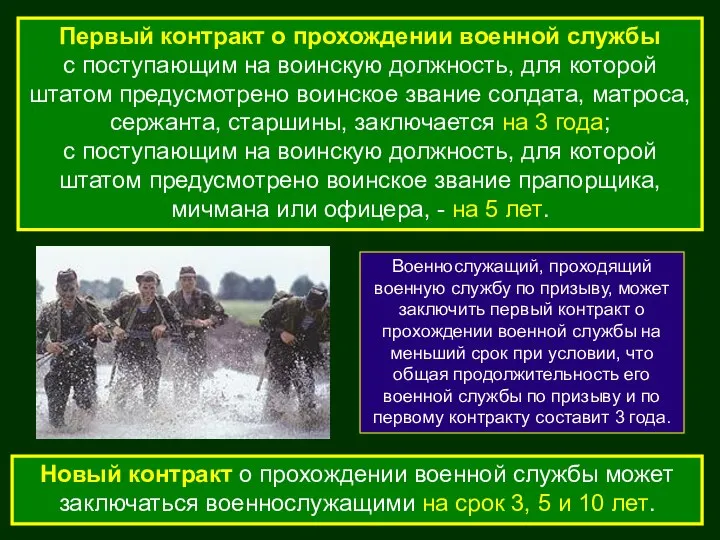 Первый контракт о прохождении военной службы с поступающим на воинскую должность, для которой штатом предусмотрено воинское звание солдата, матроса, сержанта, старшины, заключается на 3 года;
с поступающим на воинскую должность, для которой штатом предусмотрено воинское звание прапорщика, мичмана или офицера, - на 5 лет.

Военнослужащий, проходящий военную службу по призыву, может заключить первый контракт о прохождении военной службы на меньший срок при условии, что общая продолжительность его военной службы по призыву и по первому контракту составит 3 года.

Новый контракт о прохождении военной службы может заключаться военнослужащими на срок 3, 5 и 10 лет.